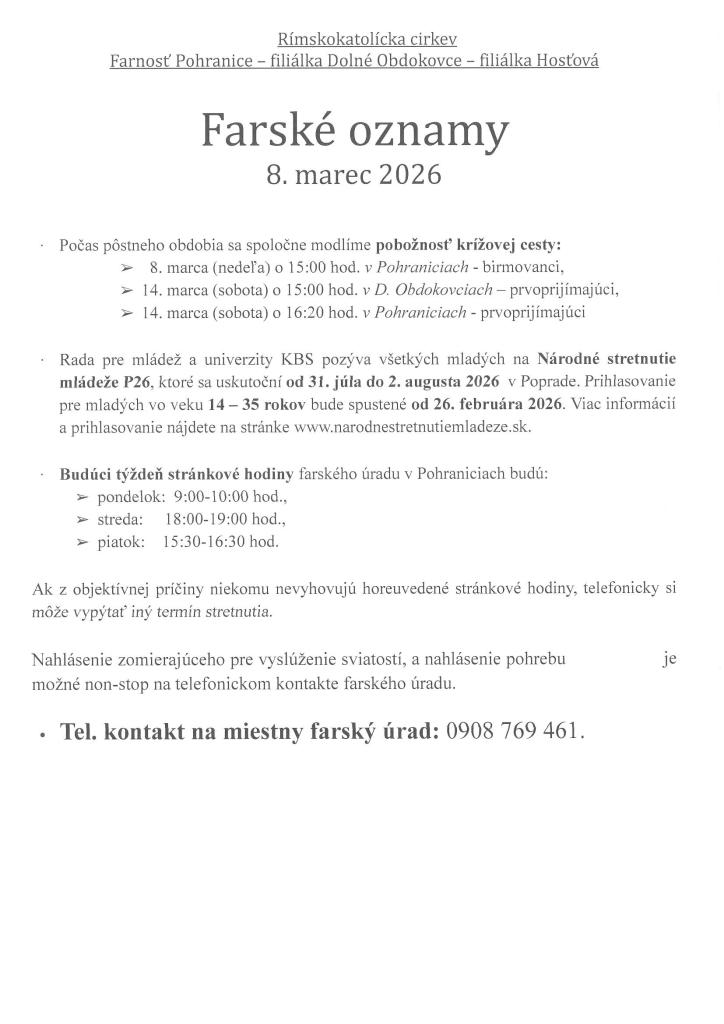 Rímskokatolícka cirkev
Farnosť Pohranice – filiálka Dolné Obdokovce – filiálka Hosťová

Farské oznamy
8. marec 2026

· Počas pôstneho obdobia sa spoločne modlíme pobožnosť krížovej cesty:
➢ 8. marca (nedeľa) o 15:00 hod. v Pohraniciach - birmovanci,
➢ 14. marca (sobota) o 15:00 hod. v D. Obdokovciach – prvoprijímajúci,
➢ 14. marca (sobota) o 16:20 hod. v Pohraniciach - prvoprijímajúci

· Rada pre mládež a univerzity KBS pozýva všetkých mladých na Národné stretnutie mládeže P26, ktoré sa uskutoční od 31. júla do 2. augusta 2026 v Poprade. Prihlasovanie pre mladých vo veku 14 – 35 rokov bude spustené od 26. februára 2026. Viac informácií a prihlasovanie nájdete na stránke www.narodnestretnutiemladeze.sk.

· Budúci týždeň stránkové hodiny farského úradu v Pohraniciach budú:
➢ pondelok: 9:00-10:00 hod.,
➢ streda: 18:00-19:00 hod.,
➢ piatok: 15:30-16:30 hod.

Ak z objektívnej príčiny niekomu nevyhovujú horeuvedené stránkové hodiny, telefonicky si môže vypýtať iný termín stretnutia.

Nahlásenie zomierajúceho pre vyslúženie sviatostí, a nahlásenie pohrebu je možné non-stop na telefonickom kontakte farského úradu.

• Tel. kontakt na miestny farský úrad: 0908 769 461.